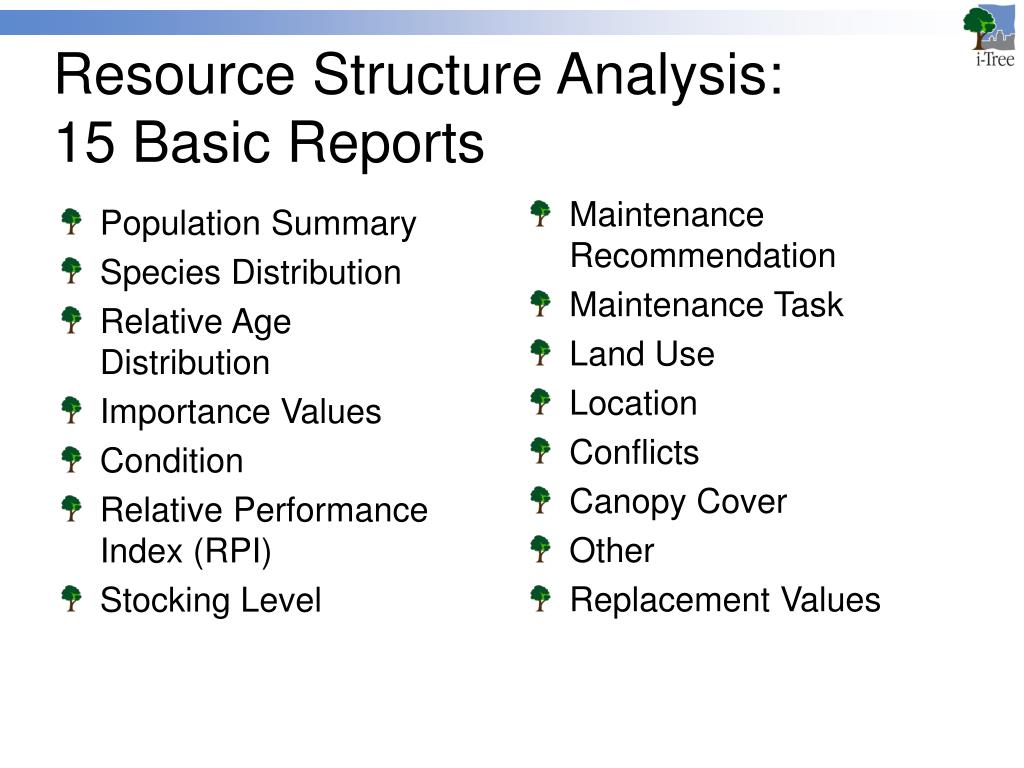 i-Tree

Resource Structure Analysis:
15 Basic Reports

Population Summary
Species Distribution
Relative Age Distribution
Importance Values
Condition
Relative Performance Index (RPI)
Stocking Level

Maintenance Recommendation
Maintenance Task
Land Use
Location
Conflicts
Canopy Cover
Other
Replacement Values